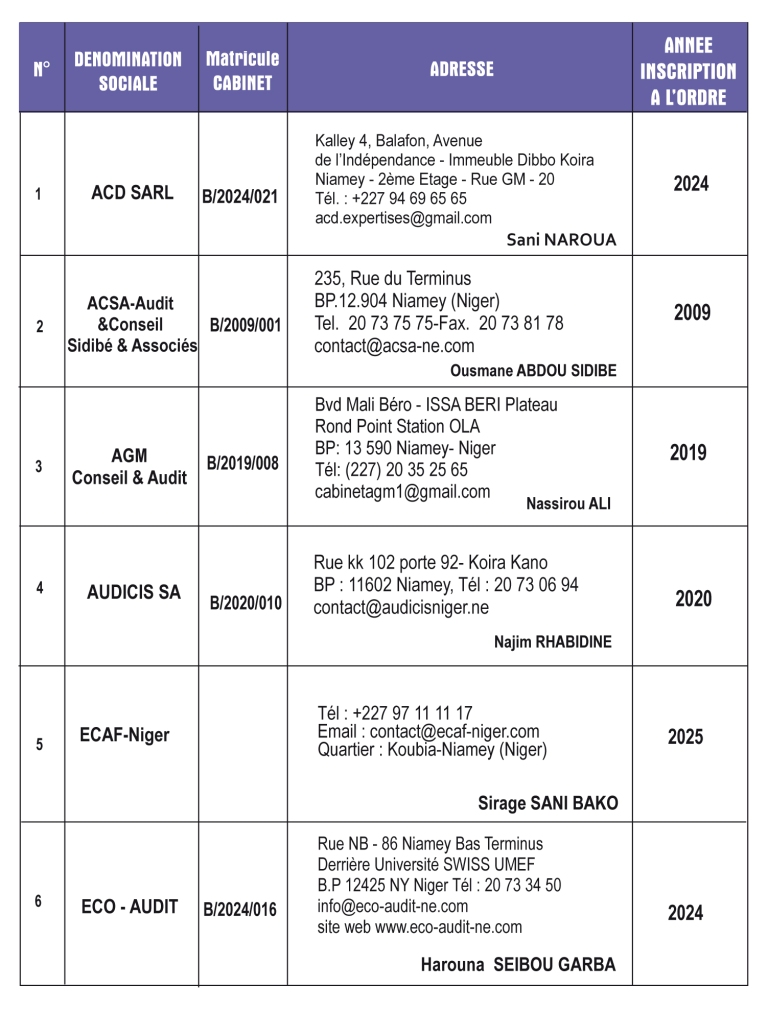 | N° | DENOMINATION SOCIALE | Matricule CABINET | ADRESSE | ANNEE INSCRIPTION A L'ORDRE |
|---|---|---|---|---|
| 1 | ACD SARL | B/2024/021 | Kalley 4, Balafon, Avenue de l'Indépendance - Immeuble Dibbo Koira Niamey - 2ème Etage - Rue GM - 20 Tél. : +227 94 69 65 65 acd.expertises@gmail.com Sani NAROUA | 2024 |
| 2 | ACSA-Audit &Conseil Sidibé & Associés | B/2009/001 | 235, Rue du Terminus BP.12.904 Niamey (Niger) Tel. 20 73 75 75-Fax. 20 73 81 78 contact@acsa-ne.com Ousmane ABDOU SIDIBE | 2009 |
| 3 | AGM Conseil & Audit | B/2019/008 | Bvd Mali Béro - ISSA BERI Plateau Rond Point Station OLA BP: 13 590 Niamey- Niger Tél: (227) 20 35 25 65 cabinetagm1@gmail.com Nassirou ALI | 2019 |
| 4 | AUDICIS SA | B/2020/010 | Rue kk 102 porte 92- Koira Kano BP : 11602 Niamey, Tél : 20 73 06 94 contact@audicisniger.ne Najim RHABIDINE | 2020 |
| 5 | ECAF-Niger | | Tél : +227 97 11 11 17 Email : contact@ecaf-niger.com Quartier : Koubia-Niamey (Niger) Sirage SANI BAKO | 2025 |
| 6 | ECO - AUDIT | B/2024/016 | Rue NB - 86 Niamey Bas Terminus Derrière Université SWISS UMEF B.P 12425 NY Niger Tél : 20 73 34 50 info@eco-audit-ne.com site web www.eco-audit-ne.com Harouna SEIBOU GARBA | 2024 |